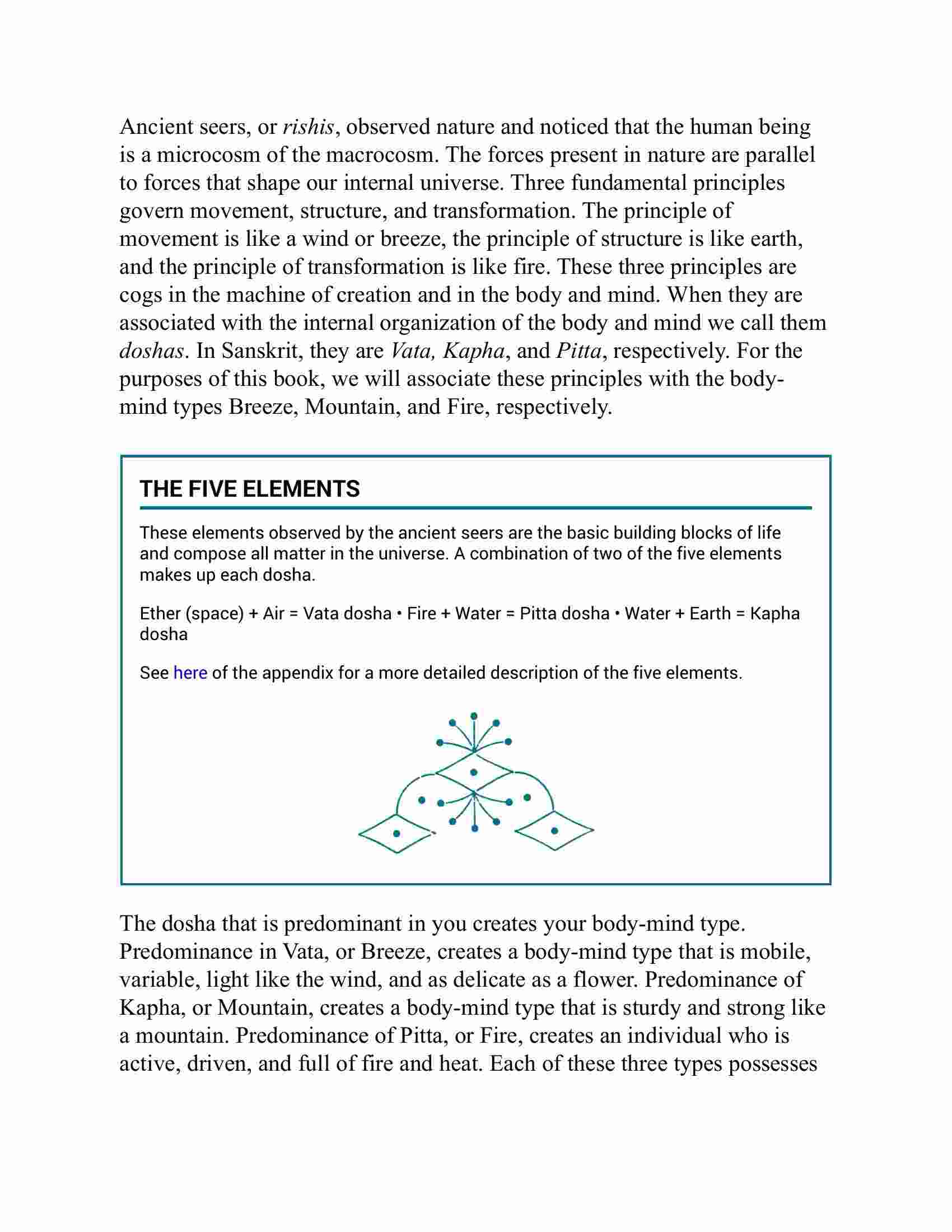 Ancient seers, or rishis, observed nature and noticed that the human being is a microcosm of the macrocosm. The forces present in nature are parallel to forces that shape our internal universe. Three fundamental principles govern movement, structure, and transformation. The principle of movement is like a wind or breeze, the principle of structure is like earth, and the principle of transformation is like fire. These three principles are cogs in the machine of creation and in the body and mind. When they are associated with the internal organization of the body and mind we call them doshas. In Sanskrit, they are Vata, Kapha, and Pitta, respectively. For the purposes of this book, we will associate these principles with the body-mind types Breeze, Mountain, and Fire, respectively.

THE FIVE ELEMENTS

These elements observed by the ancient seers are the basic building blocks of life and compose all matter in the universe. A combination of two of the five elements makes up each dosha.

Ether (space) + Air = Vata dosha • Fire + Water = Pitta dosha • Water + Earth = Kapha dosha

See here of the appendix for a more detailed description of the five elements.

The dosha that is predominant in you creates your body-mind type. Predominance in Vata, or Breeze, creates a body-mind type that is mobile, variable, light like the wind, and as delicate as a flower. Predominance of Kapha, or Mountain, creates a body-mind type that is sturdy and strong like a mountain. Predominance of Pitta, or Fire, creates an individual who is active, driven, and full of fire and heat. Each of these three types possesses